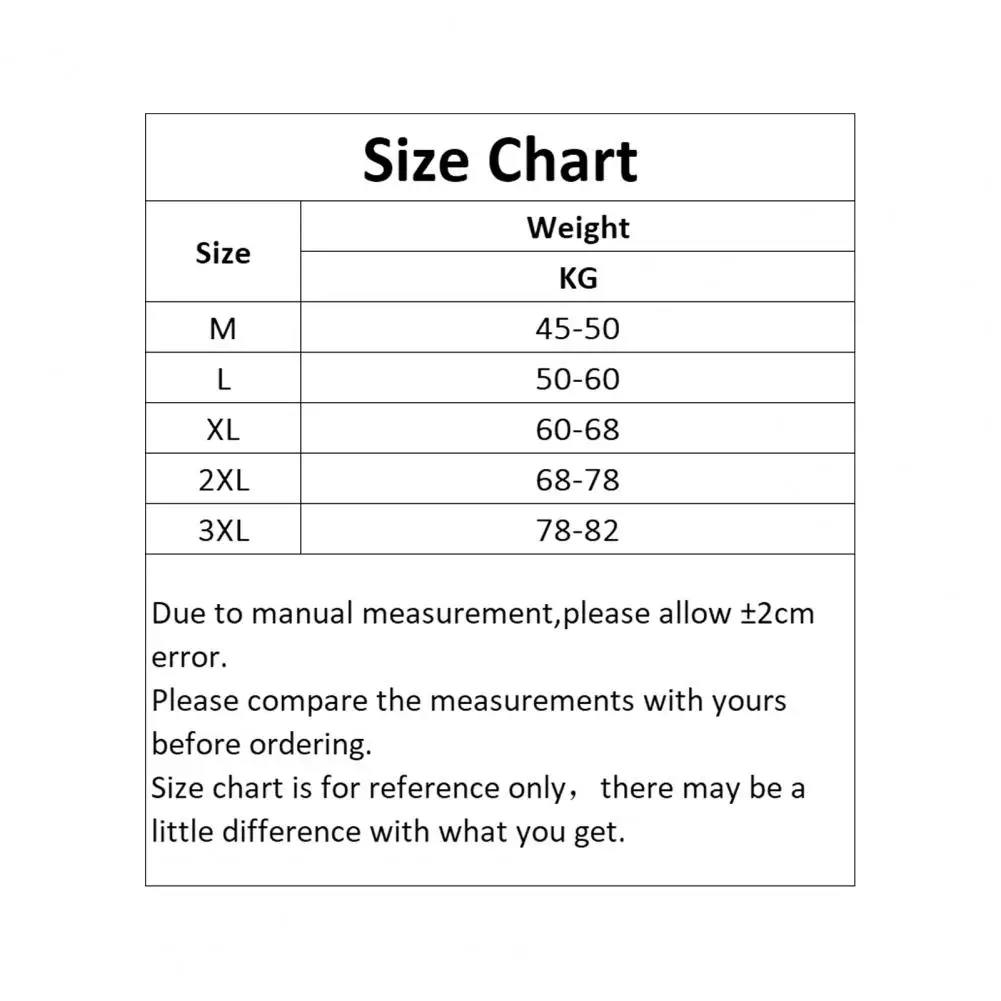 Size Chart

| Size | Weight KG |
|---|---|
| M | 45-50 |
| L | 50-60 |
| XL | 60-68 |
| 2XL | 68-78 |
| 3XL | 78-82 |

Due to manual measurement,please allow ±2cm error.
Please compare the measurements with yours before ordering.
Size chart is for reference only，there may be a little difference with what you get.